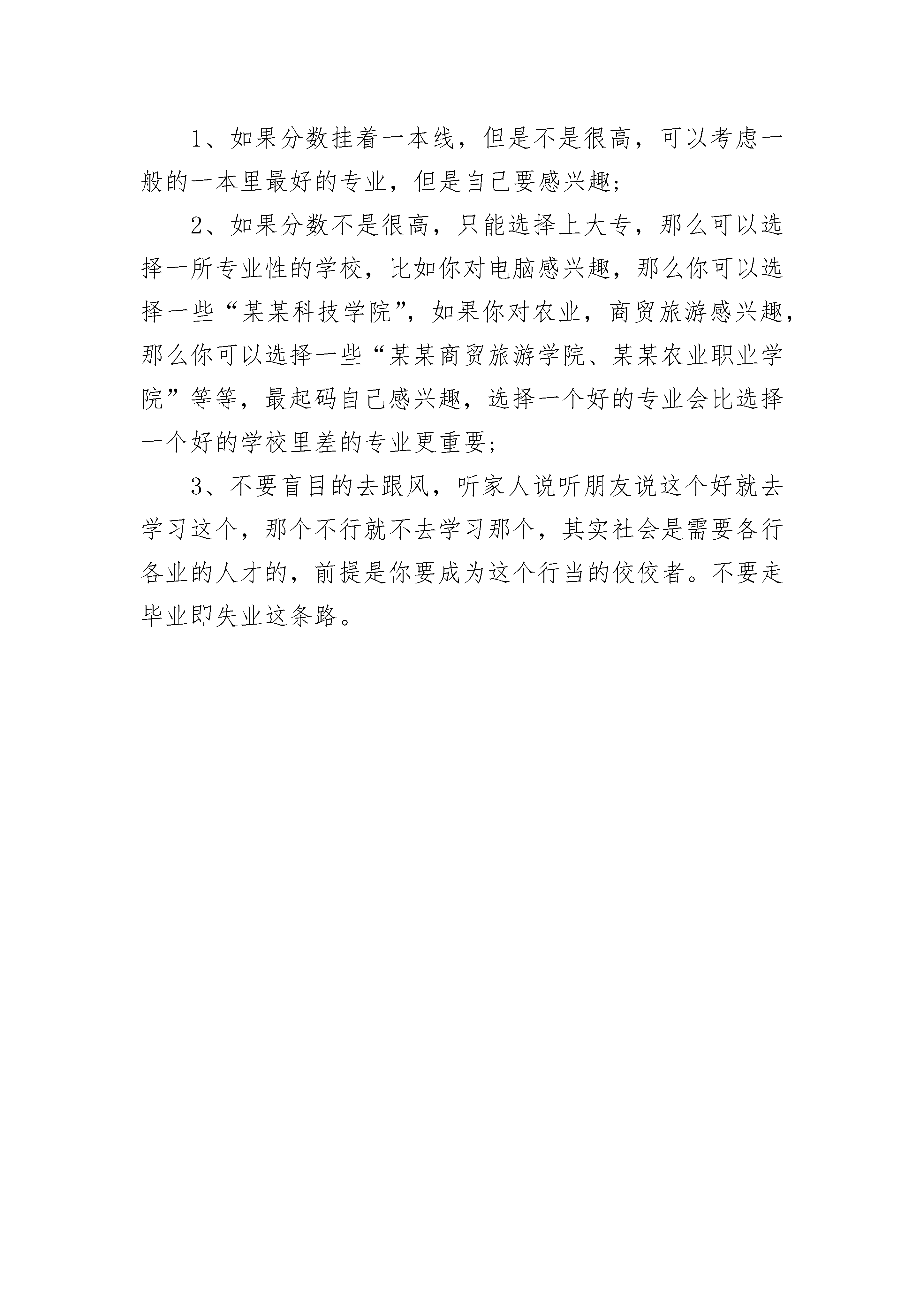 1、如果分数挂着一本线，但是不是很高，可以考虑一般的一本里最好的专业，但是自己要感兴趣；

2、如果分数不是很高，只能选择上大专，那么可以选择一所专业性的学校，比如你对电脑感兴趣，那么你可以选择一些“某某科技学院”，如果你对农业，商贸旅游感兴趣，那么你可以选择一些“某某商贸旅游学院、某某农业职业学院”等等，最起码自己感兴趣，选择一个好的专业会比选择一个好的学校里差的专业更重要；

3、不要盲目的去跟风，听家人说听朋友说这个好就去学习这个，那个不行就不去学习那个，其实社会是需要各行各业的人才的，前提是你要成为这个行当的佼佼者。不要走毕业即失业这条路。